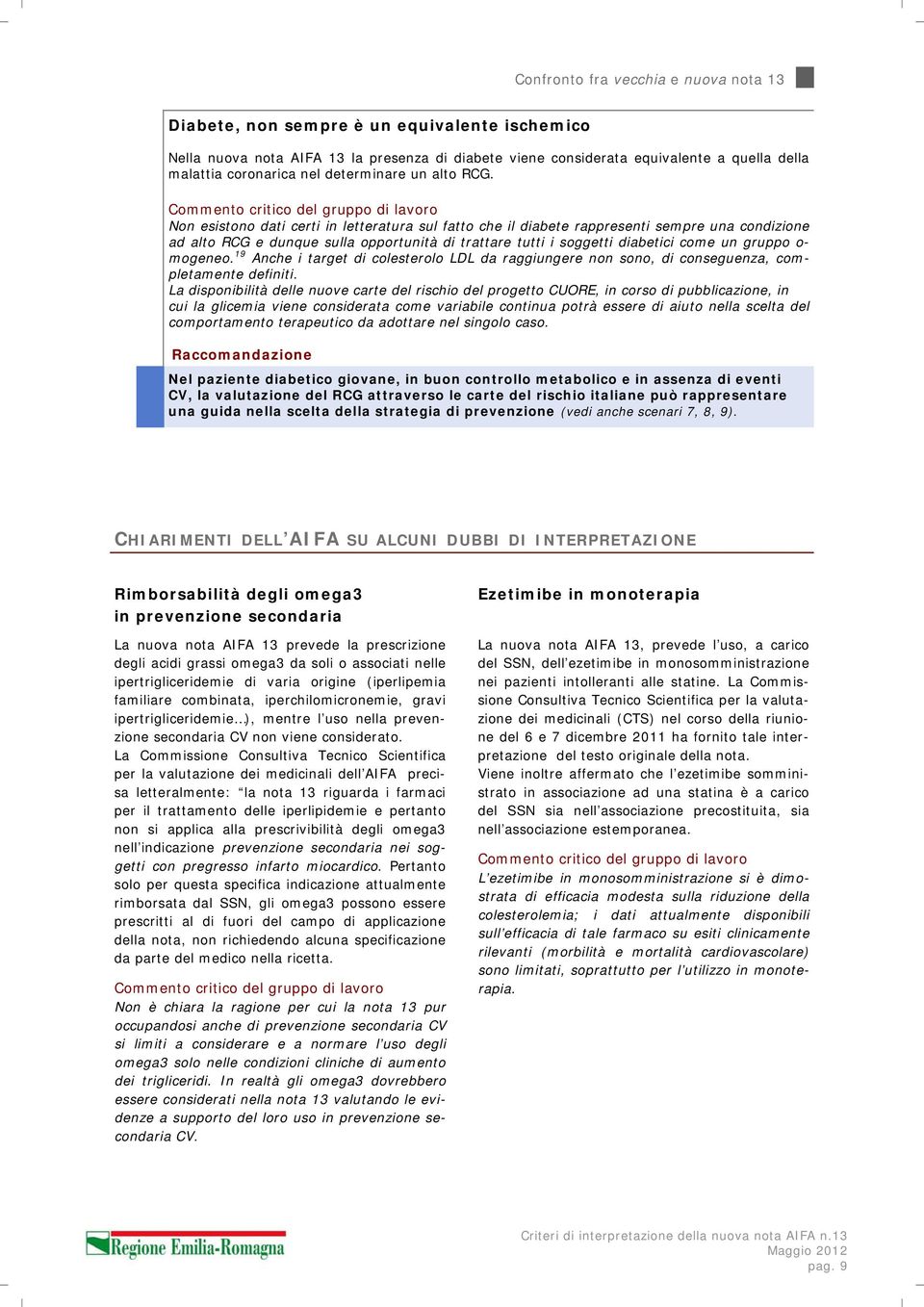 Confronto fra vecchia e nuova nota 13

Diabete, non sempre è un equivalente ischemico

Nella nuova nota AIFA 13 la presenza di diabete viene considerata equivalente a quella della malattia coronarica nel determinare un alto RCG.

Commento critico del gruppo di lavoro
Non esistono dati certi in letteratura sul fatto che il diabete rappresenti sempre una condizione ad alto RCG e dunque sulla opportunità di trattare tutti i soggetti diabetici come un gruppo omogeneo.$^{19}$ Anche i target di colesterolo LDL da raggiungere non sono, di conseguenza, completamente definiti.
La disponibilità delle nuove carte del rischio del progetto CUORE, in corso di pubblicazione, in cui la glicemia viene considerata come variabile continua potrà essere di aiuto nella scelta del comportamento terapeutico da adottare nel singolo caso.

Raccomandazione
Nel paziente diabetico giovane, in buon controllo metabolico e in assenza di eventi CV, la valutazione del RCG attraverso le carte del rischio italiane può rappresentare una guida nella scelta della strategia di prevenzione (vedi anche scenari 7, 8, 9).

CHIARIMENTI DELL'AIFA SU ALCUNI DUBBI DI INTERPRETAZIONE

Rimborsabilità degli omega3 in prevenzione secondaria

La nuova nota AIFA 13 prevede la prescrizione degli acidi grassi omega3 da soli o associati nelle ipertrigliceridemie di varia origine (iperlipemia familiare combinata, iperchilomicronemie, gravi ipertrigliceridemie…), mentre l'uso nella prevenzione secondaria CV non viene considerato.
La Commissione Consultiva Tecnico Scientifica per la valutazione dei medicinali dell'AIFA precisa letteralmente: "la nota 13 riguarda i farmaci per il trattamento delle iperlipidemie e pertanto non si applica alla prescrivibilità degli omega3 nell'indicazione prevenzione secondaria nei soggetti con pregresso infarto miocardico. Pertanto solo per questa specifica indicazione attualmente rimborsata dal SSN, gli omega3 possono essere prescritti al di fuori del campo di applicazione della nota, non richiedendo alcuna specificazione da parte del medico nella ricetta.

Commento critico del gruppo di lavoro
Non è chiara la ragione per cui la nota 13 pur occupandosi anche di prevenzione secondaria CV si limiti a considerare e a normare l'uso degli omega3 solo nelle condizioni cliniche di aumento dei trigliceridi. In realtà gli omega3 dovrebbero essere considerati nella nota 13 valutando le evidenze a supporto del loro uso in prevenzione secondaria CV.

Ezetimibe in monoterapia

La nuova nota AIFA 13, prevede l'uso, a carico del SSN, dell'ezetimibe in monosomministrazione nei pazienti intolleranti alle statine. La Commissione Consultiva Tecnico Scientifica per la valutazione dei medicinali (CTS) nel corso della riunione del 6 e 7 dicembre 2011 ha fornito tale interpretazione del testo originale della nota.
Viene inoltre affermato che l'ezetimibe somministrato in associazione ad una statina è a carico del SSN sia nell'associazione precostituita, sia nell'associazione estemporanea.

Commento critico del gruppo di lavoro
L'ezetimibe in monosomministrazione si è dimostrata di efficacia modesta sulla riduzione della colesterolemia; i dati attualmente disponibili sull'efficacia di tale farmaco su esiti clinicamente rilevanti (morbilità e mortalità cardiovascolare) sono limitati, soprattutto per l'utilizzo in monoterapia.

Regione Emilia-Romagna

Criteri di interpretazione della nuova nota AIFA n.13
Maggio 2012
pag. 9